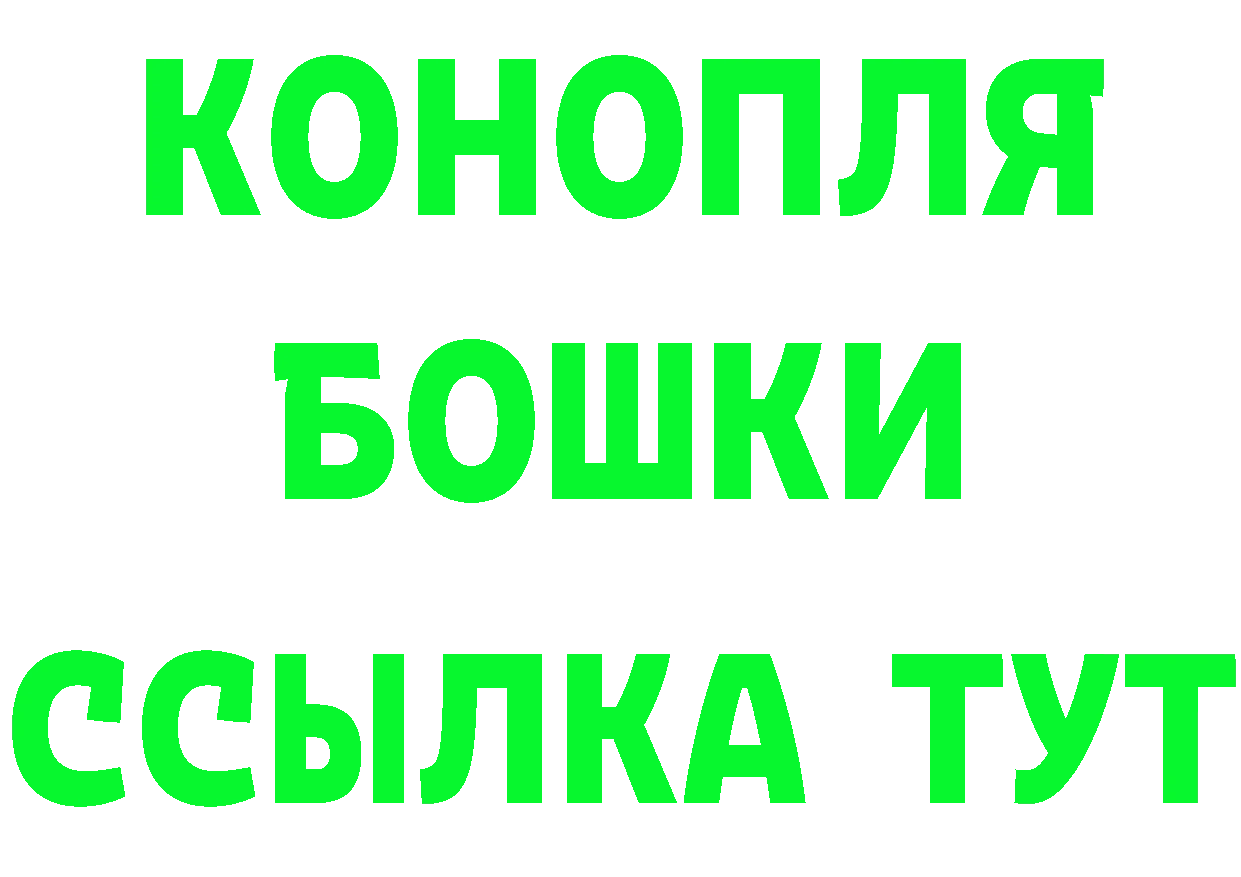 КОНОПЛЯ

БОШКИ

ССЫЛКА ТУТ